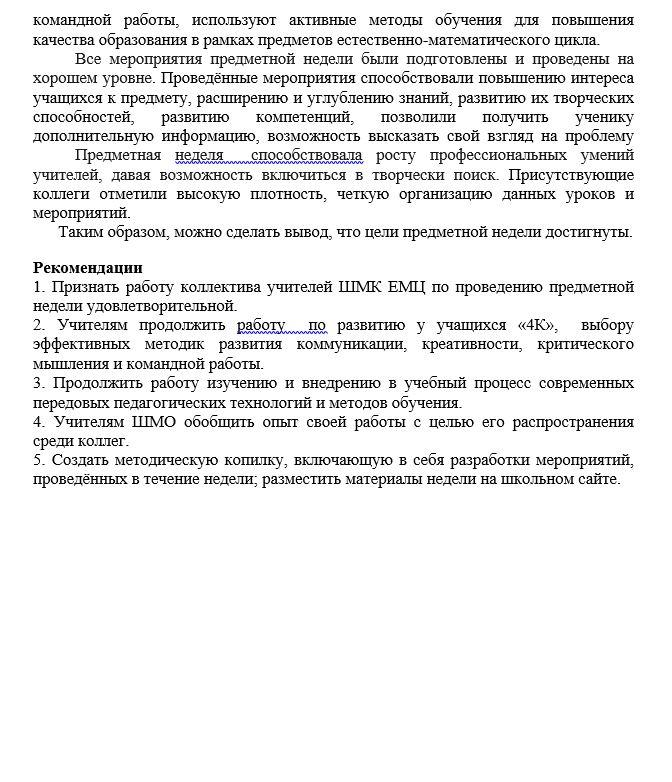 командной работы, используют активные методы обучения для повышения качества образования в рамках предметов естественно-математического цикла.

Все мероприятия предметной недели были подготовлены и проведены на хорошем уровне. Проведённые мероприятия способствовали повышению интереса учащихся к предмету, расширению и углублению знаний, развитию их творческих способностей, развитию компетенций, позволили получить ученику дополнительную информацию, возможность высказать свой взгляд на проблему

Предметная неделя способствовала росту профессиональных умений учителей, давая возможность включиться в творчески поиск. Присутствующие коллеги отметили высокую плотность, четкую организацию данных уроков и мероприятий.

Таким образом, можно сделать вывод, что цели предметной недели достигнуты.

Рекомендации
1. Признать работу коллектива учителей ШМК ЕМЦ по проведению предметной недели удовлетворительной.
2. Учителям продолжить работу по развитию у учащихся «4К», выбору эффективных методик развития коммуникации, креативности, критического мышления и командной работы.
3. Продолжить работу изучению и внедрению в учебный процесс современных передовых педагогических технологий и методов обучения.
4. Учителям ШМО обобщить опыт своей работы с целью его распространения среди коллег.
5. Создать методическую копилку, включающую в себя разработки мероприятий, проведённых в течение недели; разместить материалы недели на школьном сайте.